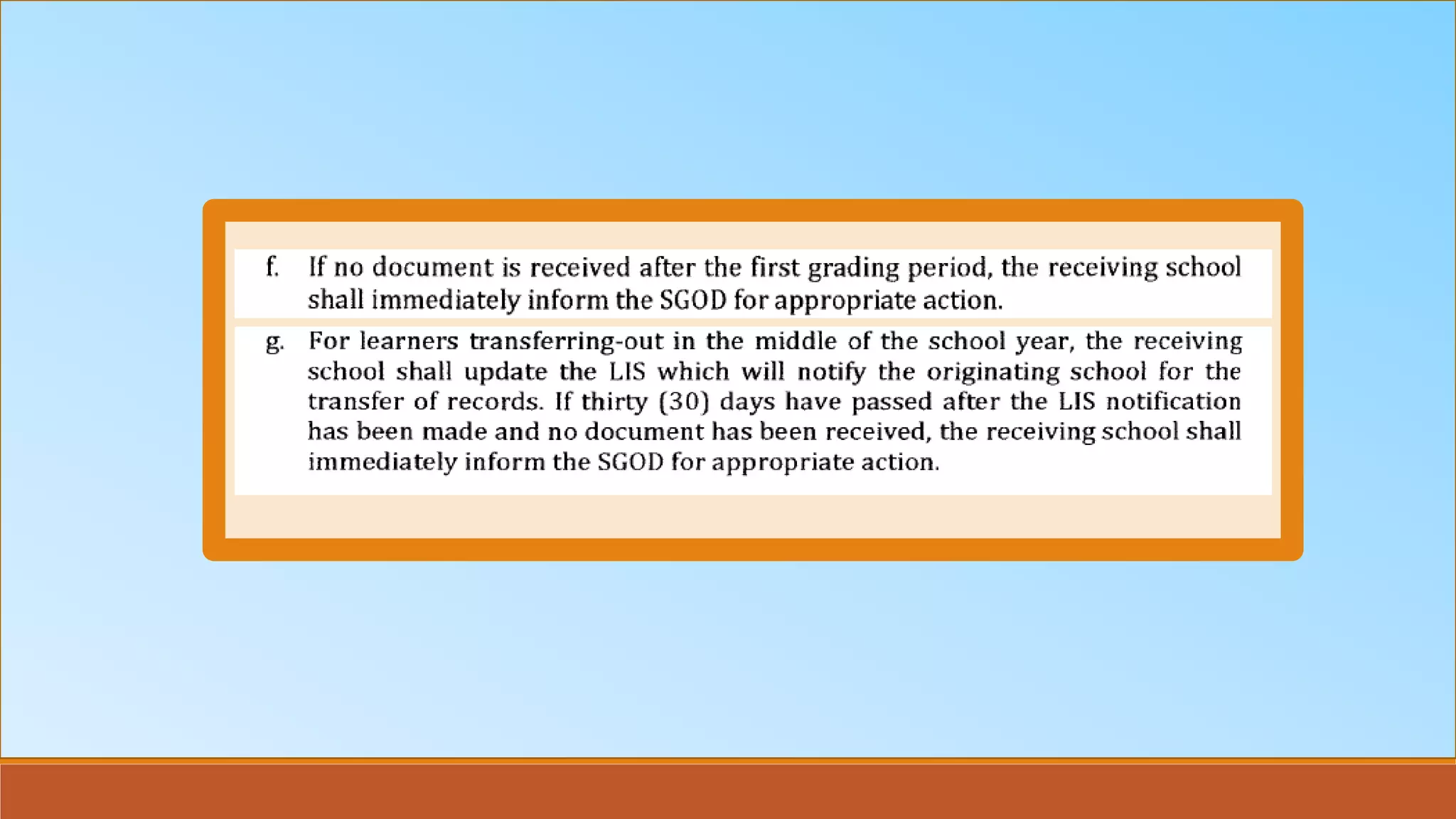 f. If no document is received after the first grading period, the receiving school shall immediately inform the SGOD for appropriate action.

g. For learners transferring-out in the middle of the school year, the receiving school shall update the LIS which will notify the originating school for the transfer of records. If thirty (30) days have passed after the LIS notification has been made and no document has been received, the receiving school shall immediately inform the SGOD for appropriate action.